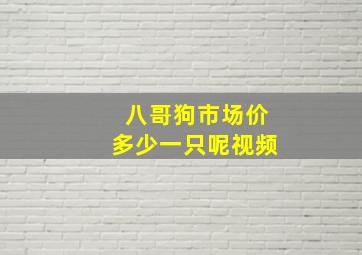 八哥狗市场价
多少一只呢视频